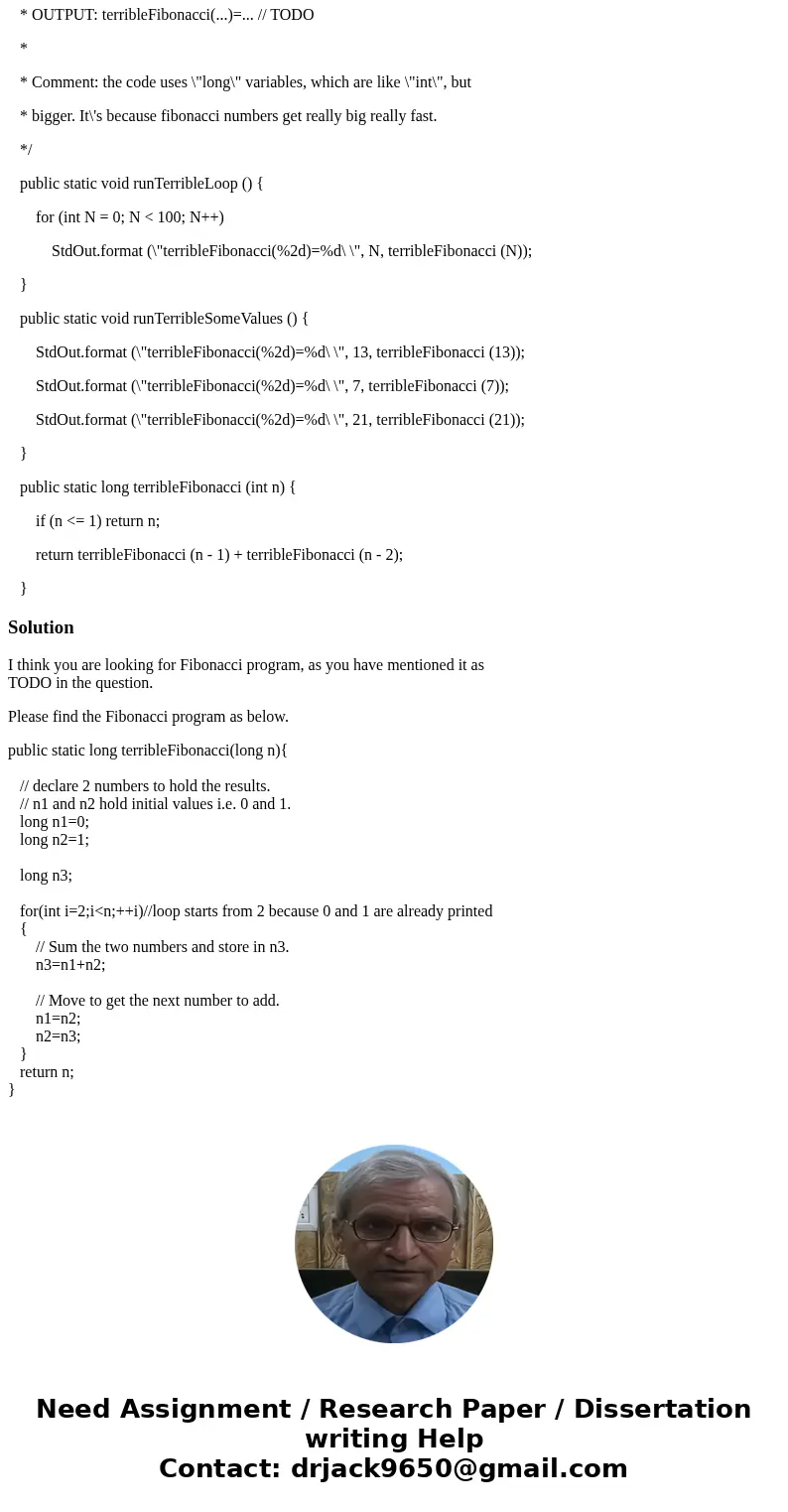 * OUTPUT: terribleFibonacci(...)=... // TODO

*

* Comment: the code uses \"long\" variables, which are like \"int\", but

* bigger. It\'s because fibonacci numbers get really big really fast.

*/

public static void runTerribleLoop () {

for (int N = 0; N < 100; N++)

StdOut.format (\"terribleFibonacci(%2d)=%d\ \", N, terribleFibonacci (N));

}

public static void runTerribleSomeValues () {

StdOut.format (\"terribleFibonacci(%2d)=%d\ \", 13, terribleFibonacci (13));

StdOut.format (\"terribleFibonacci(%2d)=%d\ \", 7, terribleFibonacci (7));

StdOut.format (\"terribleFibonacci(%2d)=%d\ \", 21, terribleFibonacci (21));

}

public static long terribleFibonacci (int n) {

if (n <= 1) return n;

return terribleFibonacci (n - 1) + terribleFibonacci (n - 2);

}

Solution

I think you are looking for Fibonacci program, as you have mentioned it as TODO in the question.

Please find the Fibonacci program as below.

public static long terribleFibonacci(long n){

// declare 2 numbers to hold the results.
// n1 and n2 hold initial values i.e. 0 and 1.
long n1=0;
long n2=1;

long n3;

for(int i=2;i<n;++i)//loop starts from 2 because 0 and 1 are already printed
{
// Sum the two numbers and store in n3.
n3=n1+n2;

// Move to get the next number to add.
n1=n2;
n2=n3;
}
return n;
}

Need Assignment / Research Paper / Dissertation writing Help
Contact: drjack9650@gmail.com